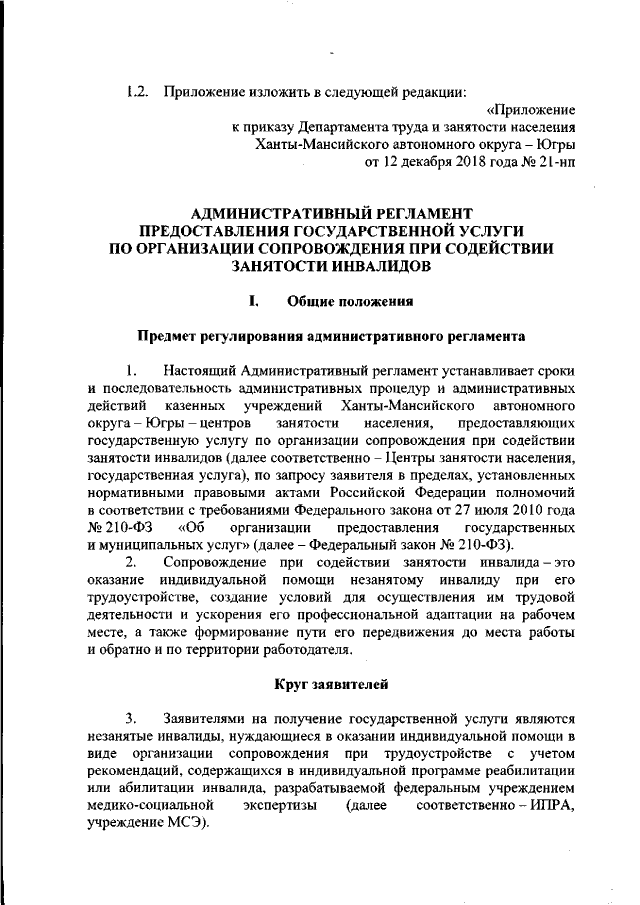 1.2. Приложение изложить в следующей редакции:

«Приложение
к приказу Департамента труда и занятости населения
Ханты-Мансийского автономного округа – Югры
от 12 декабря 2018 года № 21-нп

АДМИНИСТРАТИВНЫЙ РЕГЛАМЕНТ
ПРЕДОСТАВЛЕНИЯ ГОСУДАРСТВЕННОЙ УСЛУГИ
ПО ОРГАНИЗАЦИИ СОПРОВОЖДЕНИЯ ПРИ СОДЕЙСТВИИ
ЗАНЯТОСТИ ИНВАЛИДОВ

I. Общие положения

Предмет регулирования административного регламента

1. Настоящий Административный регламент устанавливает сроки и последовательность административных процедур и административных действий казенных учреждений Ханты-Мансийского автономного округа – Югры – центров занятости населения, предоставляющих государственную услугу по организации сопровождения при содействии занятости инвалидов (далее соответственно – Центры занятости населения, государственная услуга), по запросу заявителя в пределах, установленных нормативными правовыми актами Российской Федерации полномочий в соответствии с требованиями Федерального закона от 27 июля 2010 года № 210-ФЗ «Об организации предоставления государственных и муниципальных услуг» (далее – Федеральный закон № 210-ФЗ).

2. Сопровождение при содействии занятости инвалида – это оказание индивидуальной помощи незанятому инвалиду при его трудоустройстве, создание условий для осуществления им трудовой деятельности и ускорения его профессиональной адаптации на рабочем месте, а также формирование пути его передвижения до места работы и обратно и по территории работодателя.

Круг заявителей

3. Заявителями на получение государственной услуги являются незанятые инвалиды, нуждающиеся в оказании индивидуальной помощи в виде организации сопровождения при трудоустройстве с учетом рекомендаций, содержащихся в индивидуальной программе реабилитации или абилитации инвалида, разрабатываемой федеральным учреждением медико-социальной экспертизы (далее соответственно – ИПРА, учреждение МСЭ).